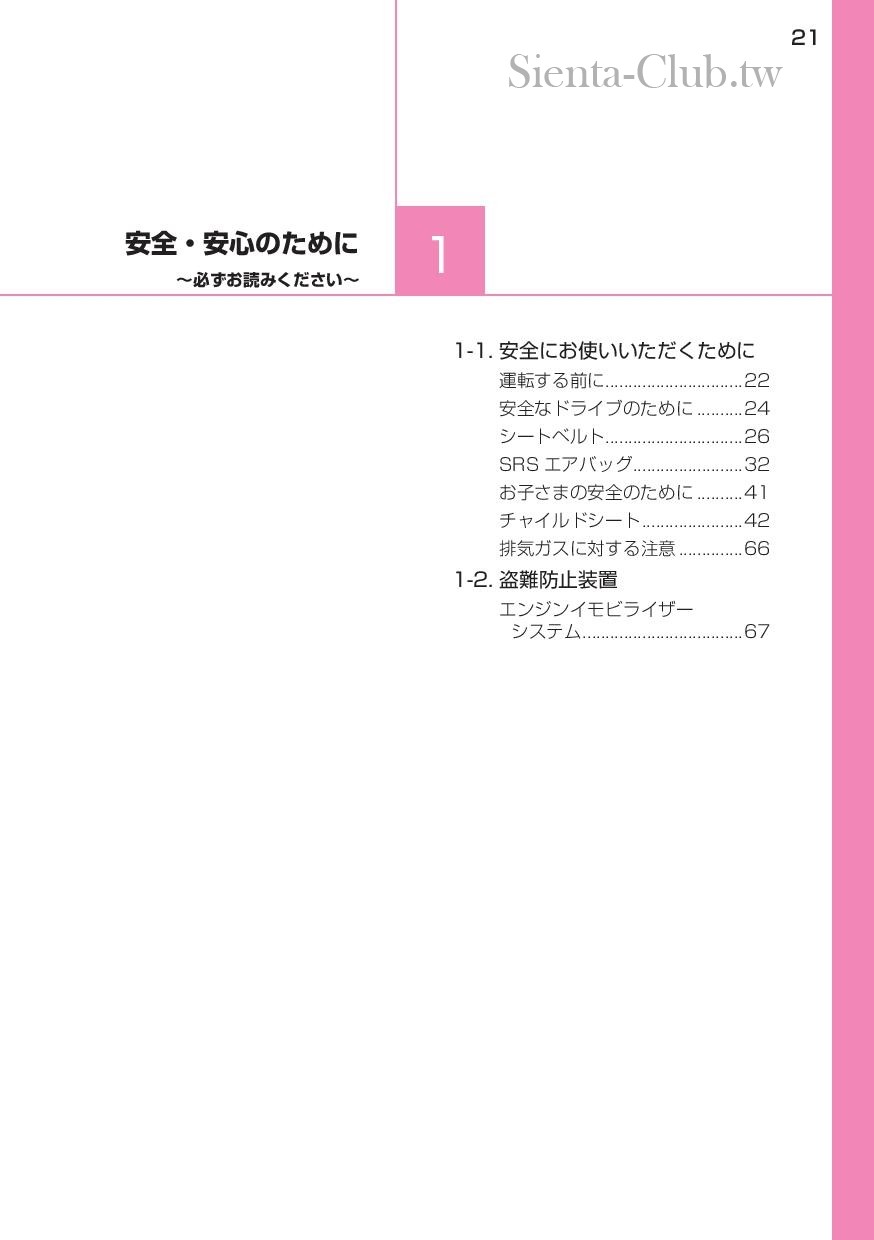 21

Sienta-Club.tw

安全・安心のために
～必ずお読みください～

1

1-1. 安全にお使いいただくために
運転する前に..............................22
安全なドライブのために ..........24
シートベルト..............................26
SRS エアバッグ........................32
お子さまの安全のために ..........41
チャイルドシート......................42
排気ガスに対する注意 ..............66

1-2. 盗難防止装置
エンジンイモビライザーシステム...................................67